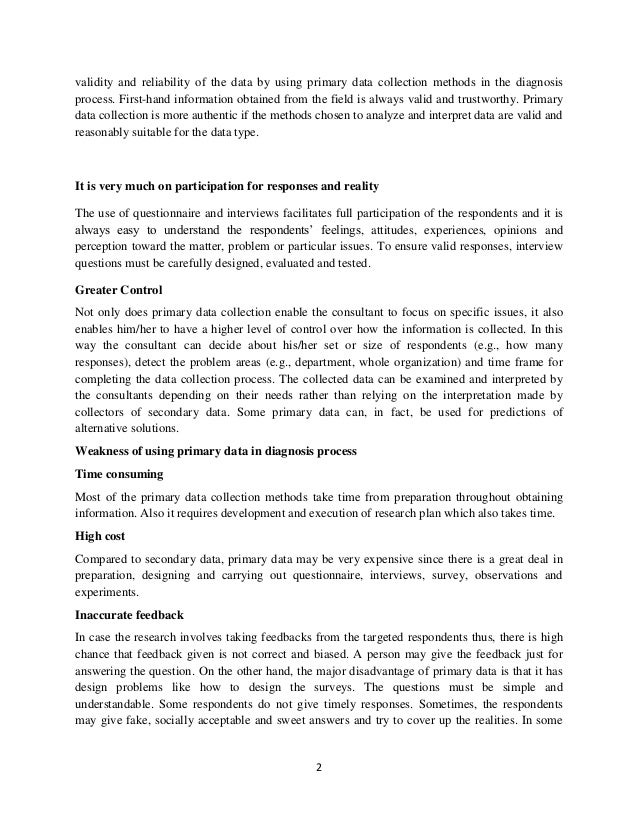 validity and reliability of the data by using primary data collection methods in the diagnosis process. First-hand information obtained from the field is always valid and trustworthy. Primary data collection is more authentic if the methods chosen to analyze and interpret data are valid and reasonably suitable for the data type.

It is very much on participation for responses and reality

The use of questionnaire and interviews facilitates full participation of the respondents and it is always easy to understand the respondents' feelings, attitudes, experiences, opinions and perception toward the matter, problem or particular issues. To ensure valid responses, interview questions must be carefully designed, evaluated and tested.

Greater Control

Not only does primary data collection enable the consultant to focus on specific issues, it also enables him/her to have a higher level of control over how the information is collected. In this way the consultant can decide about his/her set or size of respondents (e.g., how many responses), detect the problem areas (e.g., department, whole organization) and time frame for completing the data collection process. The collected data can be examined and interpreted by the consultants depending on their needs rather than relying on the interpretation made by collectors of secondary data. Some primary data can, in fact, be used for predictions of alternative solutions.

Weakness of using primary data in diagnosis process

Time consuming

Most of the primary data collection methods take time from preparation throughout obtaining information. Also it requires development and execution of research plan which also takes time.

High cost

Compared to secondary data, primary data may be very expensive since there is a great deal in preparation, designing and carrying out questionnaire, interviews, survey, observations and experiments.

Inaccurate feedback

In case the research involves taking feedbacks from the targeted respondents thus, there is high chance that feedback given is not correct and biased. A person may give the feedback just for answering the question. On the other hand, the major disadvantage of primary data is that it has design problems like how to design the surveys. The questions must be simple and understandable. Some respondents do not give timely responses. Sometimes, the respondents may give fake, socially acceptable and sweet answers and try to cover up the realities. In some

2